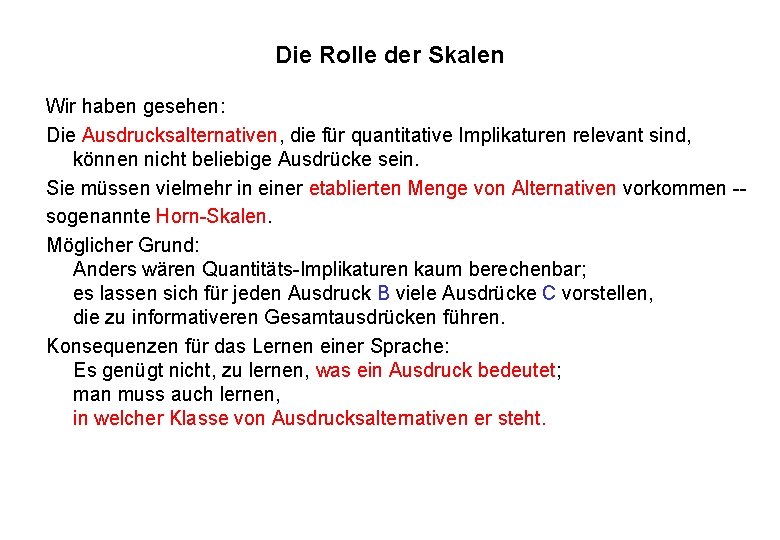 Die Rolle der Skalen

Wir haben gesehen:

Die Ausdrucksalternativen, die für quantitative Implikaturen relevant sind, können nicht beliebige Ausdrücke sein.

Sie müssen vielmehr in einer etablierten Menge von Alternativen vorkommen -- sogenannte Horn-Skalen.

Möglicher Grund:
Anders wären Quantitäts-Implikaturen kaum berechenbar;
es lassen sich für jeden Ausdruck B viele Ausdrücke C vorstellen,
die zu informativeren Gesamtausdrücken führen.

Konsequenzen für das Lernen einer Sprache:
Es genügt nicht, zu lernen, was ein Ausdruck bedeutet;
man muss auch lernen,
in welcher Klasse von Ausdrucksalternativen er steht.